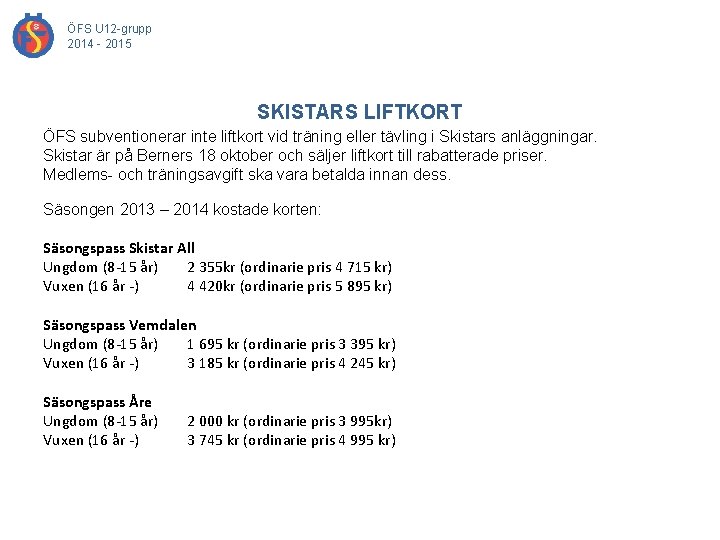 ÖFS U12-grupp
2014 - 2015

SKISTARS LIFTKORT

ÖFS subventionerar inte liftkort vid träning eller tävling i Skistars anläggningar. Skistar är på Berners 18 oktober och säljer liftkort till rabatterade priser. Medlems- och träningsavgift ska vara betalda innan dess.

Säsongen 2013 – 2014 kostade korten:

Säsongspass Skistar All
Ungdom (8-15 år) 2 355kr (ordinarie pris 4 715 kr)
Vuxen (16 år -) 4 420kr (ordinarie pris 5 895 kr)

Säsongspass Vemdalen
Ungdom (8-15 år) 1 695 kr (ordinarie pris 3 395 kr)
Vuxen (16 år -) 3 185 kr (ordinarie pris 4 245 kr)

Säsongspass Åre
Ungdom (8-15 år) 2 000 kr (ordinarie pris 3 995kr)
Vuxen (16 år -) 3 745 kr (ordinarie pris 4 995 kr)